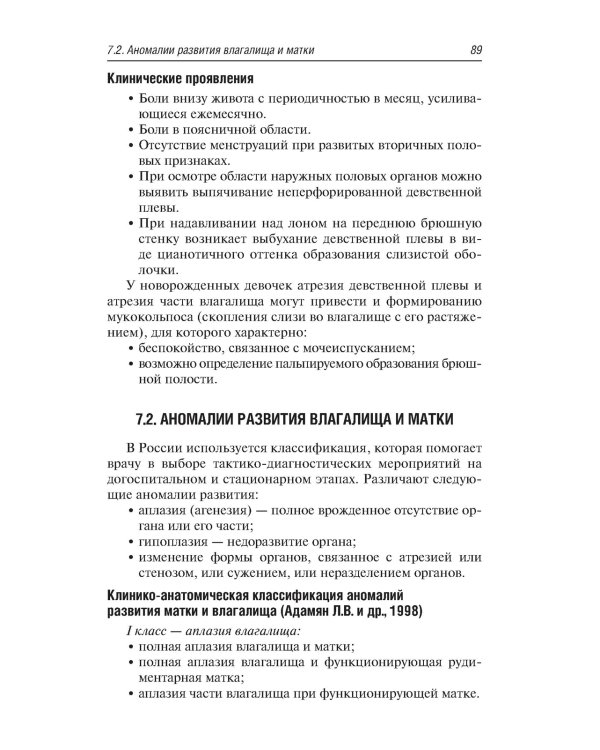 7.2. Аномалии развития влагалища и матки 89

Клинические проявления

• Боли внизу живота с периодичностью в месяц, усиливающиеся ежемесячно.
• Боли в поясничной области.
• Отсутствие менструаций при развитых вторичных половых признаках.
• При осмотре области наружных половых органов можно выявить выпячивание неперфорированной девственной плевы.
• При надавливании над лоном на переднюю брюшную стенку возникает выбухание девственной плевы в виде цианотичного оттенка образования слизистой оболочки.

У новорожденных девочек атрезия девственной плевы и атрезия части влагалища могут привести и формированию мукокольпоса (скопления слизи во влагалище с его растяжением), для которого характерно:
• беспокойство, связанное с мочеиспусканием;
• возможно определение пальпируемого образования брюшной полости.

7.2. АНОМАЛИИ РАЗВИТИЯ ВЛАГАЛИЩА И МАТКИ

В России используется классификация, которая помогает врачу в выборе тактико-диагностических мероприятий на догоспитальном и стационарном этапах. Различают следующие аномалии развития:
• аплазия (агенезия) — полное врожденное отсутствие органа или его части;
• гипоплазия — недоразвитие органа;
• изменение формы органов, связанное с атрезией или стенозом, или сужением, или неразделением органов.

Клинико-анатомическая классификация аномалий развития матки и влагалища (Адамян Л.В. и др., 1998)

I класс — аплазия влагалища:
• полная аплазия влагалища и матки;
• полная аплазия влагалища и функционирующая рудиментарная матка;
• аплазия части влагалища при функционирующей матке.